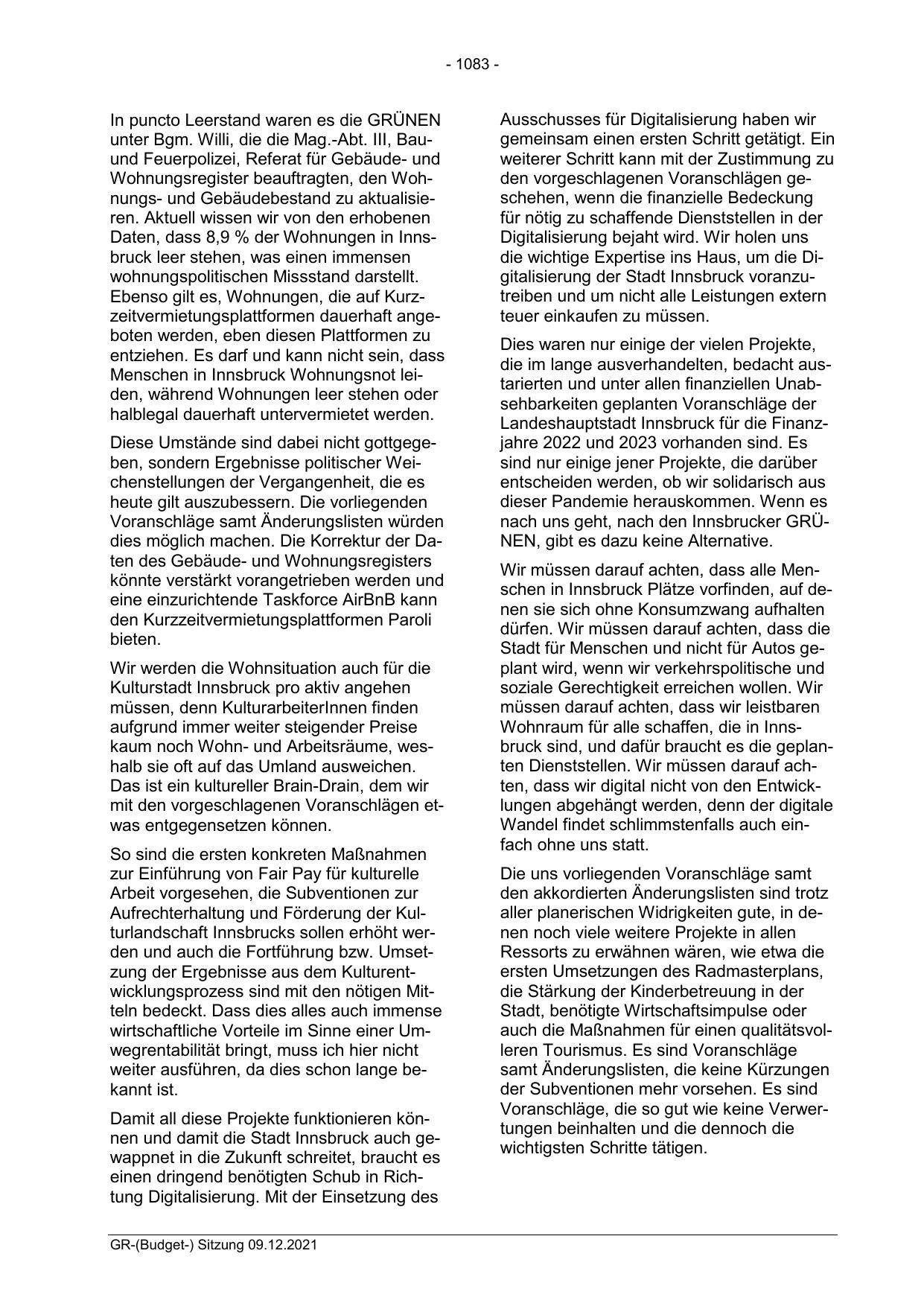 - 1083 -

In puncto Leerstand waren es die GRÜNEN unter Bgm. Willi, die die Mag.-Abt. III, Bau- und Feuerpolizei, Referat für Gebäude- und Wohnungsregister beauftragten, den Wohnungs- und Gebäudebestand zu aktualisieren. Aktuell wissen wir von den erhobenen Daten, dass 8,9 % der Wohnungen in Innsbruck leer stehen, was einen immensen wohnungspolitischen Missstand darstellt. Ebenso gilt es, Wohnungen, die auf Kurzzeitvermietungsplattformen dauerhaft angeboten werden, eben diesen Plattformen zu entziehen. Es darf und kann nicht sein, dass Menschen in Innsbruck Wohnungsnot leiden, während Wohnungen leer stehen oder halblegal dauerhaft untervermietet werden.

Diese Umstände sind dabei nicht gottgegeben, sondern Ergebnisse politischer Weichenstellungen der Vergangenheit, die es heute gilt auszubessern. Die vorliegenden Voranschläge samt Änderungslisten würden dies möglich machen. Die Korrektur der Daten des Gebäude- und Wohnungsregisters könnte verstärkt vorangetrieben werden und eine einzurichtende Taskforce AirBnB kann den Kurzzeitvermietungsplattformen Paroli bieten.

Wir werden die Wohnsituation auch für die Kulturstadt Innsbruck pro aktiv angehen müssen, denn KulturarbeiterInnen finden aufgrund immer weiter steigender Preise kaum noch Wohn- und Arbeitsräume, weshalb sie oft auf das Umland ausweichen. Das ist ein kultureller Brain-Drain, dem wir mit den vorgeschlagenen Voranschlägen etwas entgegensetzen können.

So sind die ersten konkreten Maßnahmen zur Einführung von Fair Pay für kulturelle Arbeit vorgesehen, die Subventionen zur Aufrechterhaltung und Förderung der Kulturlandschaft Innsbrucks sollen erhöht werden und auch die Fortführung bzw. Umsetzung der Ergebnisse aus dem Kulturentwicklungsprozess sind mit den nötigen Mitteln bedeckt. Dass dies alles auch immense wirtschaftliche Vorteile im Sinne einer Umwegrentabilität bringt, muss ich hier nicht weiter ausführen, da dies schon lange bekannt ist.

Damit all diese Projekte funktionieren können und damit die Stadt Innsbruck auch gewappnet in die Zukunft schreitet, braucht es einen dringend benötigten Schub in Richtung Digitalisierung. Mit der Einsetzung des Ausschusses für Digitalisierung haben wir gemeinsam einen ersten Schritt getätigt. Ein weiterer Schritt kann mit der Zustimmung zu den vorgeschlagenen Voranschlägen geschehen, wenn die finanzielle Bedeckung für nötig zu schaffende Dienststellen in der Digitalisierung bejaht wird. Wir holen uns die wichtige Expertise ins Haus, um die Digitalisierung der Stadt Innsbruck voranzutreiben und um nicht alle Leistungen extern teuer einkaufen zu müssen.

Dies waren nur einige der vielen Projekte, die im lange ausverhandelten, bedacht austarierten und unter allen finanziellen Unabsehbarkeiten geplanten Voranschläge der Landeshauptstadt Innsbruck für die Finanzjahre 2022 und 2023 vorhanden sind. Es sind nur einige jener Projekte, die darüber entscheiden werden, ob wir solidarisch aus dieser Pandemie herauskommen. Wenn es nach uns geht, nach den Innsbrucker GRÜNEN, gibt es dazu keine Alternative.

Wir müssen darauf achten, dass alle Menschen in Innsbruck Plätze vorfinden, auf denen sie sich ohne Konsumzwang aufhalten dürfen. Wir müssen darauf achten, dass die Stadt für Menschen und nicht für Autos geplant wird, wenn wir verkehrspolitische und soziale Gerechtigkeit erreichen wollen. Wir müssen darauf achten, dass wir leistbaren Wohnraum für alle schaffen, die in Innsbruck sind, und dafür braucht es die geplanten Dienststellen. Wir müssen darauf achten, dass wir digital nicht von den Entwicklungen abgehängt werden, denn der digitale Wandel findet schlimmstenfalls auch einfach ohne uns statt.

Die uns vorliegenden Voranschläge samt den akkordierten Änderungslisten sind trotz aller planerischen Widrigkeiten gute, in denen noch viele weitere Projekte in allen Ressorts zu erwähnen wären, wie etwa die ersten Umsetzungen des Radmasterplans, die Stärkung der Kinderbetreuung in der Stadt, benötigte Wirtschaftsimpulse oder auch die Maßnahmen für einen qualitätsvolleren Tourismus. Es sind Voranschläge samt Änderungslisten, die keine Kürzungen der Subventionen mehr vorsehen. Es sind Voranschläge, die so gut wie keine Verwertungen beinhalten und die dennoch die wichtigsten Schritte tätigen.

GR-(Budget-) Sitzung 09.12.2021